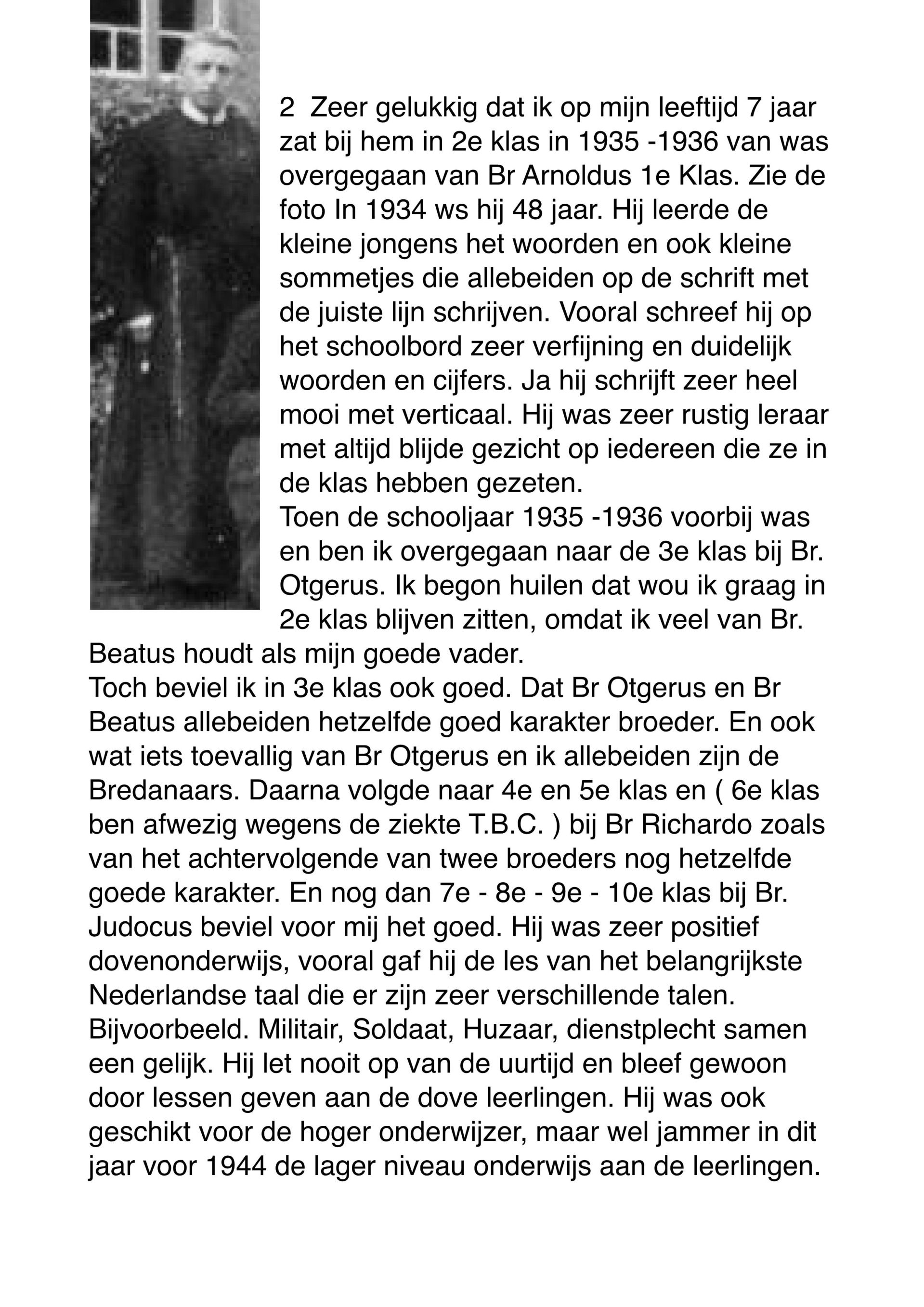 2 Zeer gelukkig dat ik op mijn leeftijd 7 jaar zat bij hem in 2e klas in 1935 -1936 van was overgegaan van Br Arnoldus 1e Klas. Zie de foto In 1934 ws hij 48 jaar. Hij leerde de kleine jongens het woorden en ook kleine sommetjes die allebeiden op de schrift met de juiste lijn schrijven. Vooral schreef hij op het schoolbord zeer verfijning en duidelijk woorden en cijfers. Ja hij schrijft zeer heel mooi met verticaal. Hij was zeer rustig leraar met altijd blijde gezicht op iedereen die ze in de klas hebben gezeten.
Toen de schooljaar 1935 -1936 voorbij was en ben ik overgegaan naar de 3e klas bij Br. Otgerus. Ik begon huilen dat wou ik graag in 2e klas blijven zitten, omdat ik veel van Br. Beatus houdt als mijn goede vader.
Toch beviel ik in 3e klas ook goed. Dat Br Otgerus en Br Beatus allebeiden hetzelfde goed karakter broeder. En ook wat iets toevallig van Br Otgerus en ik allebeiden zijn de Bredanaars. Daarna volgde naar 4e en 5e klas en ( 6e klas ben afwezig wegens de ziekte T.B.C. ) bij Br Richardo zoals van het achtervolgende van twee broeders nog hetzelfde goede karakter. En nog dan 7e - 8e - 9e - 10e klas bij Br. Judocus beviel voor mij het goed. Hij was zeer positief dovenonderwijs, vooral gaf hij de les van het belangrijkste Nederlandse taal die er zijn zeer verschillende talen. Bijvoorbeeld. Militair, Soldaat, Huzaar, dienstplecht samen een gelijk. Hij let nooit op van de uurtijd en bleef gewoon door lessen geven aan de dove leerlingen. Hij was ook geschikt voor de hoger onderwijzer, maar wel jammer in dit jaar voor 1944 de lager niveau onderwijs aan de leerlingen.